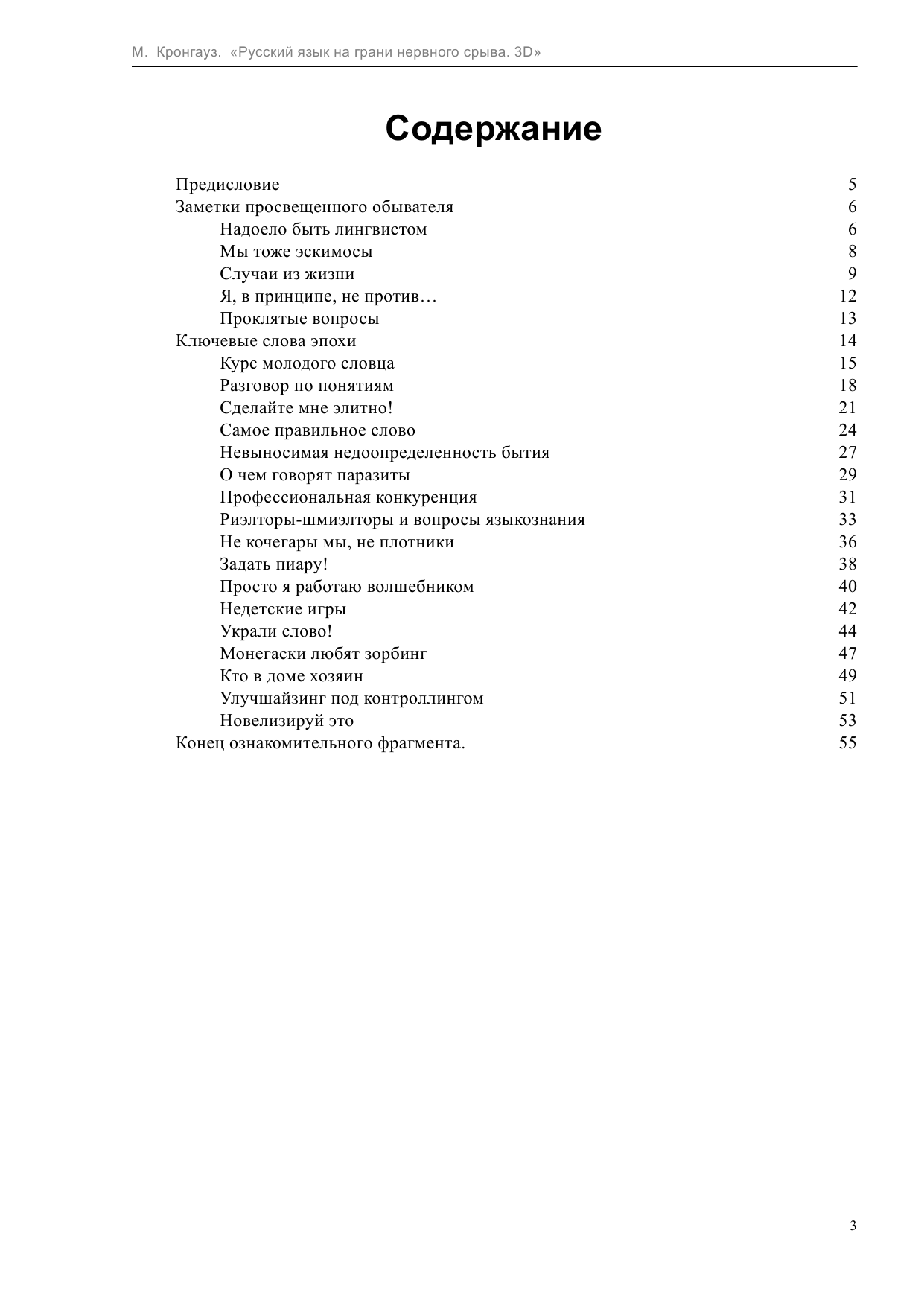 М. Кронгауз. «Русский язык на грани нервного срыва. 3D»

Содержание

Предисловие 5
Заметки просвещенного обывателя 6
Надоело быть лингвистом 6
Мы тоже эскимосы 8
Случаи из жизни 9
Я, в принципе, не против… 12
Проклятые вопросы 13
Ключевые слова эпохи 14
Курс молодого словца 15
Разговор по понятиям 18
Сделайте мне элитно! 21
Самое правильное слово 24
Невыносимая недоопределенность бытия 27
О чем говорят паразиты 29
Профессиональная конкуренция 31
Риэлторы-шмиэлторы и вопросы языкознания 33
Не кочегары мы, не плотники 36
Задать пиару! 38
Просто я работаю волшебником 40
Недетские игры 42
Украли слово! 44
Монегаски любят зорбинг 47
Кто в доме хозяин 49
Улучшайзинг под контроллингом 51
Новелизируй это 53
Конец ознакомительного фрагмента. 55

3